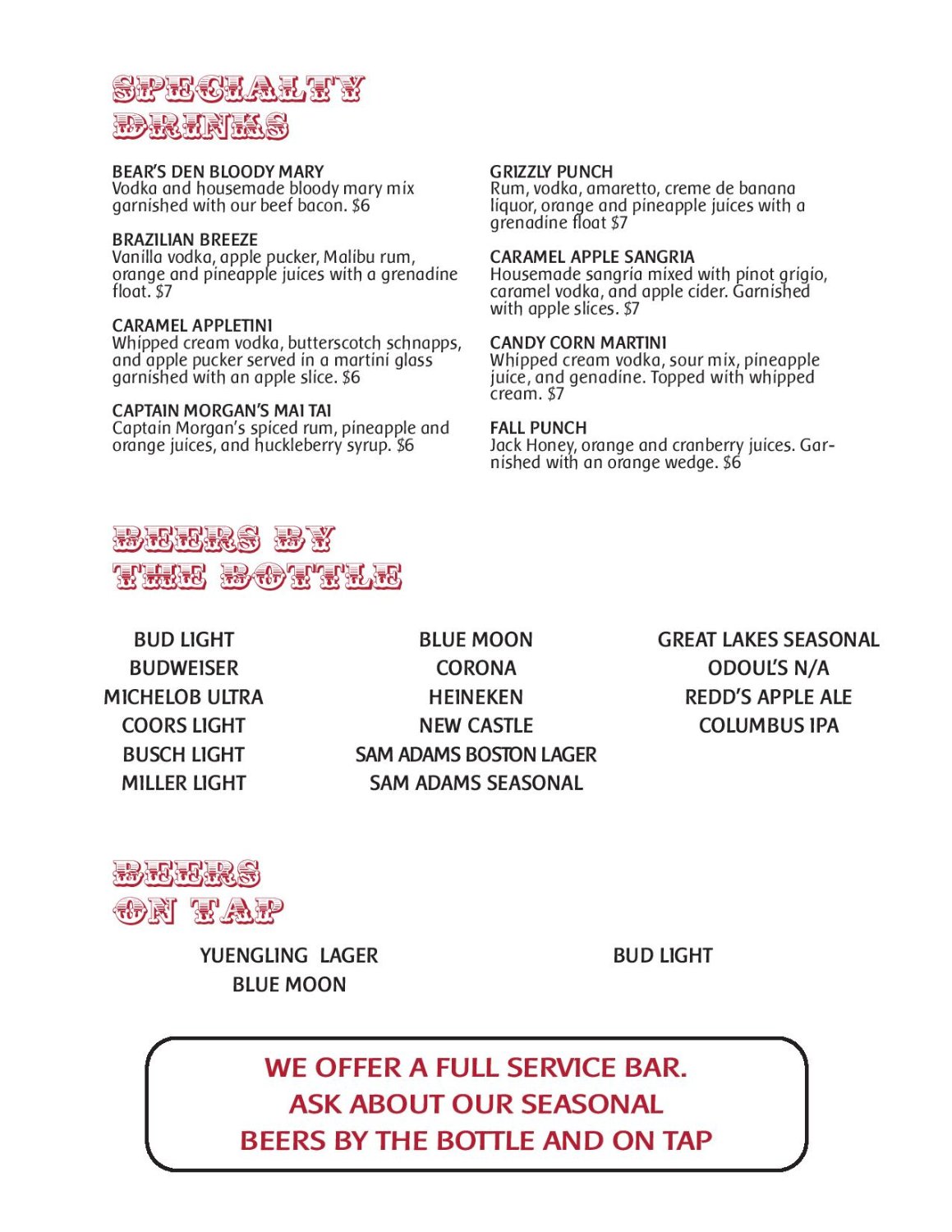 SPECIALTY DRINKS

BEAR'S DEN BLOODY MARY
Vodka and housemade bloody mary mix garnished with our beef bacon. $6

BRAZILIAN BREEZE
Vanilla vodka, apple pucker, Malibu rum, orange and pineapple juices with a grenadine float. $7

CARAMEL APPLETINI
Whipped cream vodka, butterscotch schnapps, and apple pucker served in a martini glass garnished with an apple slice. $6

CAPTAIN MORGAN'S MAI TAI
Captain Morgan's spiced rum, pineapple and orange juices, and huckleberry syrup. $6

GRIZZLY PUNCH
Rum, vodka, amaretto, creme de banana liquor, orange and pineapple juices with a grenadine float $7

CARAMEL APPLE SANGRIA
Housemade sangria mixed with pinot grigio, caramel vodka, and apple cider. Garnished with apple slices. $7

CANDY CORN MARTINI
Whipped cream vodka, sour mix, pineapple juice, and genadine. Topped with whipped cream. $7

FALL PUNCH
Jack Honey, orange and cranberry juices. Garnished with an orange wedge. $6

BEERS BY THE BOTTLE

BUD LIGHT
BUDWEISER
MICHELOB ULTRA
COORS LIGHT
BUSCH LIGHT
MILLER LIGHT

BLUE MOON
CORONA
HEINEKEN
NEW CASTLE
SAM ADAMS BOSTON LAGER
SAM ADAMS SEASONAL

GREAT LAKES SEASONAL
ODOUL'S N/A
REDD'S APPLE ALE
COLUMBUS IPA

BEERS ON TAP

YUENGLING LAGER
BLUE MOON

BUD LIGHT

WE OFFER A FULL SERVICE BAR.
ASK ABOUT OUR SEASONAL
BEERS BY THE BOTTLE AND ON TAP